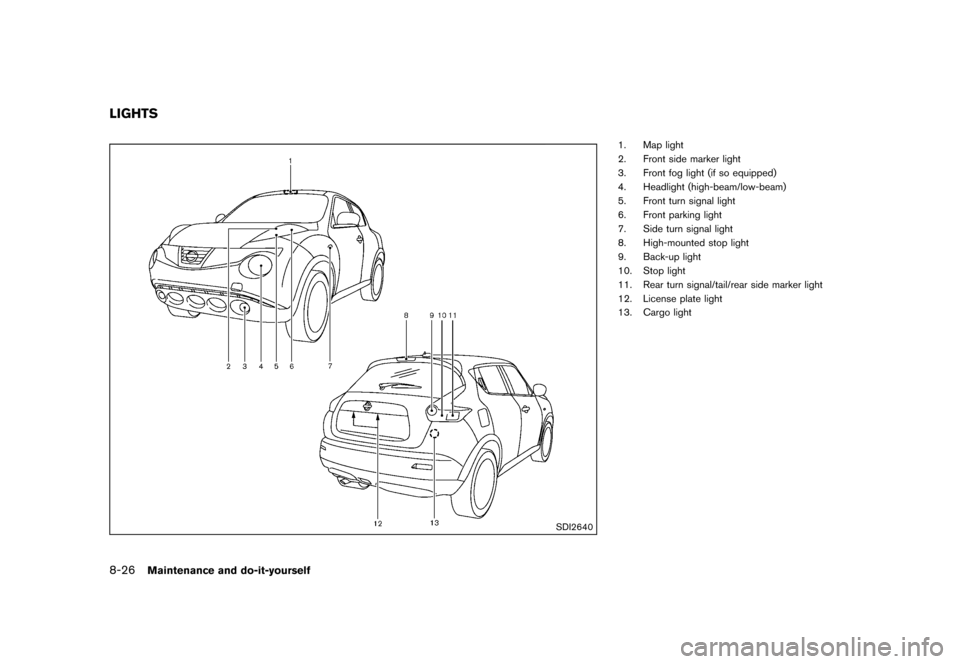 LIGHTS

1

2 3 4 5 6 7

8 9 10 11

12 13

SDI2640

1. Map light
2. Front side marker light
3. Front fog light (if so equipped)
4. Headlight (high-beam/low-beam)
5. Front turn signal light
6. Front parking light
7. Side turn signal light
8. High-mounted stop light
9. Back-up light
10. Stop light
11. Rear turn signal/tail/rear side marker light
12. License plate light
13. Cargo light

8-26 Maintenance and do-it-yourself

carmanualsonline.info